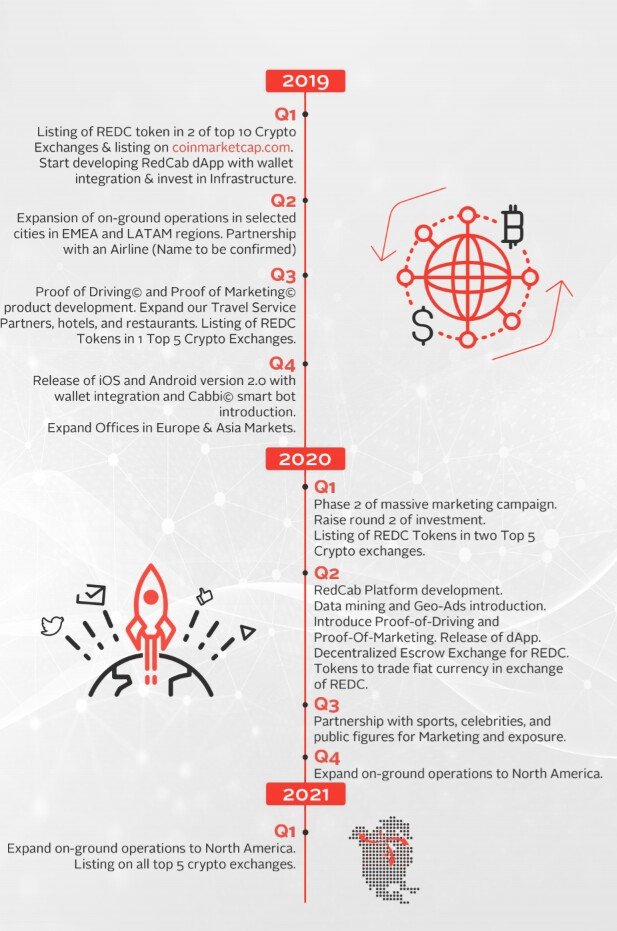 2019

Q1
Listing of REDC token in 2 of top 10 Crypto Exchanges & listing on coinmarketcap.com. Start developing RedCab dApp with wallet integration & invest in Infrastructure.

Q2
Expansion of on-ground operations in selected cities in EMEA and LATAM regions. Partnership with an Airline (Name to be confirmed)

Q3
Proof of Driving© and Proof of Marketing© product development. Expand our Travel Service Partners, hotels, and restaurants. Listing of REDC Tokens in 1 Top 5 Crypto Exchanges.

Q4
Release of iOS and Android version 2.0 with wallet integration and Cabbi© smart bot introduction.
Expand Offices in Europe & Asia Markets.

2020

Q1
Phase 2 of massive marketing campaign.
Raise round 2 of investment.
Listing of REDC Tokens in two Top 5 Crypto exchanges.

Q2
RedCab Platform development.
Data mining and Geo-Ads introduction.
Introduce Proof-of-Driving and Proof-Of-Marketing. Release of dApp.
Decentralized Escrow Exchange for REDC.
Tokens to trade fiat currency in exchange of REDC.

Q3
Partnership with sports, celebrities, and public figures for Marketing and exposure.

Q4
Expand on-ground operations to North America.

2021

Q1
Expand on-ground operations to North America.
Listing on all top 5 crypto exchanges.